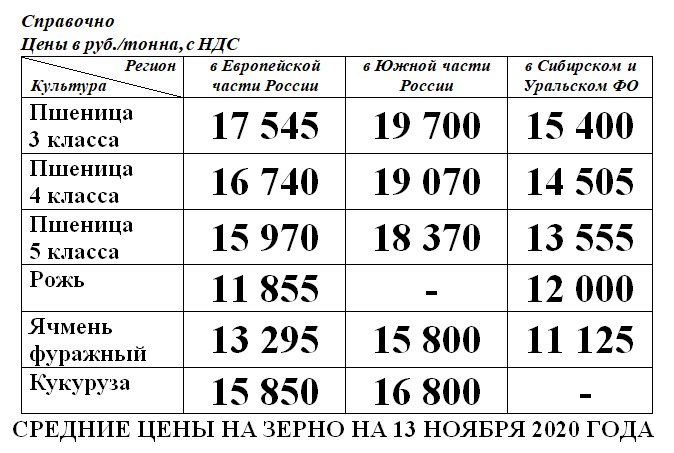 Справочно
Цены в руб./тонна, с НДС

| Регион Культура | в Европейской части России | в Южной части России | в Сибирском и Уральском ФО |
|---|---|---|---|
| Пшеница 3 класса | 17 545 | 19 700 | 15 400 |
| Пшеница 4 класса | 16 740 | 19 070 | 14 505 |
| Пшеница 5 класса | 15 970 | 18 370 | 13 555 |
| Рожь | 11 855 | - | 12 000 |
| Ячмень фуражный | 13 295 | 15 800 | 11 125 |
| Кукуруза | 15 850 | 16 800 | - |

СРЕДНИЕ ЦЕНЫ НА ЗЕРНО НА 13 НОЯБРЯ 2020 ГОДА